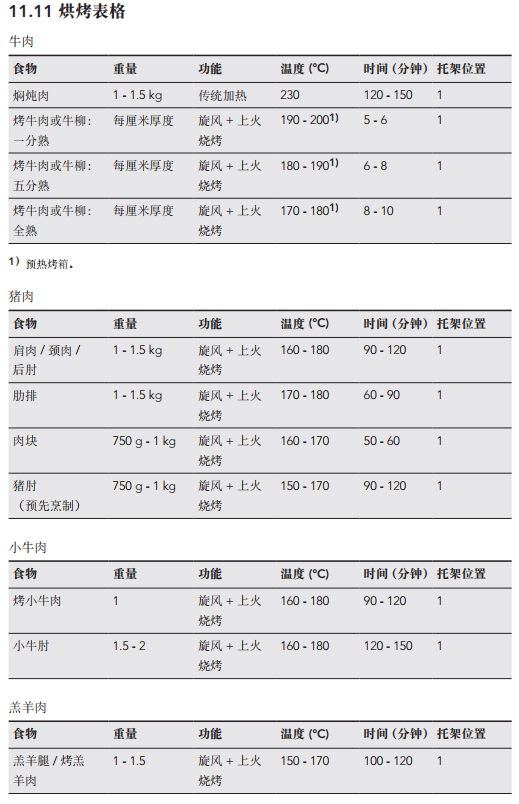 11.11 烘烤表格

牛肉

| 食物 | 重量 | 功能 | 温度 (°C) | 时间（分钟） | 托架位置 |
|---|---|---|---|---|---|
| 焖炖肉 | 1 - 1.5 kg | 传统加热 | 230 | 120 - 150 | 1 |
| 烤牛肉或牛柳：一分熟 | 每厘米厚度 | 旋风 + 上火烧烤 | 190 - 200$^{1)}$ | 5 - 6 | 1 |
| 烤牛肉或牛柳：五分熟 | 每厘米厚度 | 旋风 + 上火烧烤 | 180 - 190$^{1)}$ | 6 - 8 | 1 |
| 烤牛肉或牛柳：全熟 | 每厘米厚度 | 旋风 + 上火烧烤 | 170 - 180$^{1)}$ | 8 - 10 | 1 |

1) 预热烤箱。

猪肉

| 食物 | 重量 | 功能 | 温度 (°C) | 时间（分钟） | 托架位置 |
|---|---|---|---|---|---|
| 肩肉 / 颈肉 / 后肘 | 1 - 1.5 kg | 旋风 + 上火烧烤 | 160 - 180 | 90 - 120 | 1 |
| 肋排 | 1 - 1.5 kg | 旋风 + 上火烧烤 | 170 - 180 | 60 - 90 | 1 |
| 肉块 | 750 g - 1 kg | 旋风 + 上火烧烤 | 160 - 170 | 50 - 60 | 1 |
| 猪肘（预先烹制） | 750 g - 1 kg | 旋风 + 上火烧烤 | 150 - 170 | 90 - 120 | 1 |

小牛肉

| 食物 | 重量 | 功能 | 温度 (°C) | 时间（分钟） | 托架位置 |
|---|---|---|---|---|---|
| 烤小牛肉 | 1 | 旋风 + 上火烧烤 | 160 - 180 | 90 - 120 | 1 |
| 小牛肘 | 1.5 - 2 | 旋风 + 上火烧烤 | 160 - 180 | 120 - 150 | 1 |

羔羊肉

| 食物 | 重量 | 功能 | 温度 (°C) | 时间（分钟） | 托架位置 |
|---|---|---|---|---|---|
| 羔羊腿 / 烤羔羊肉 | 1 - 1.5 | 旋风 + 上火烧烤 | 150 - 170 | 100 - 120 | 1 |